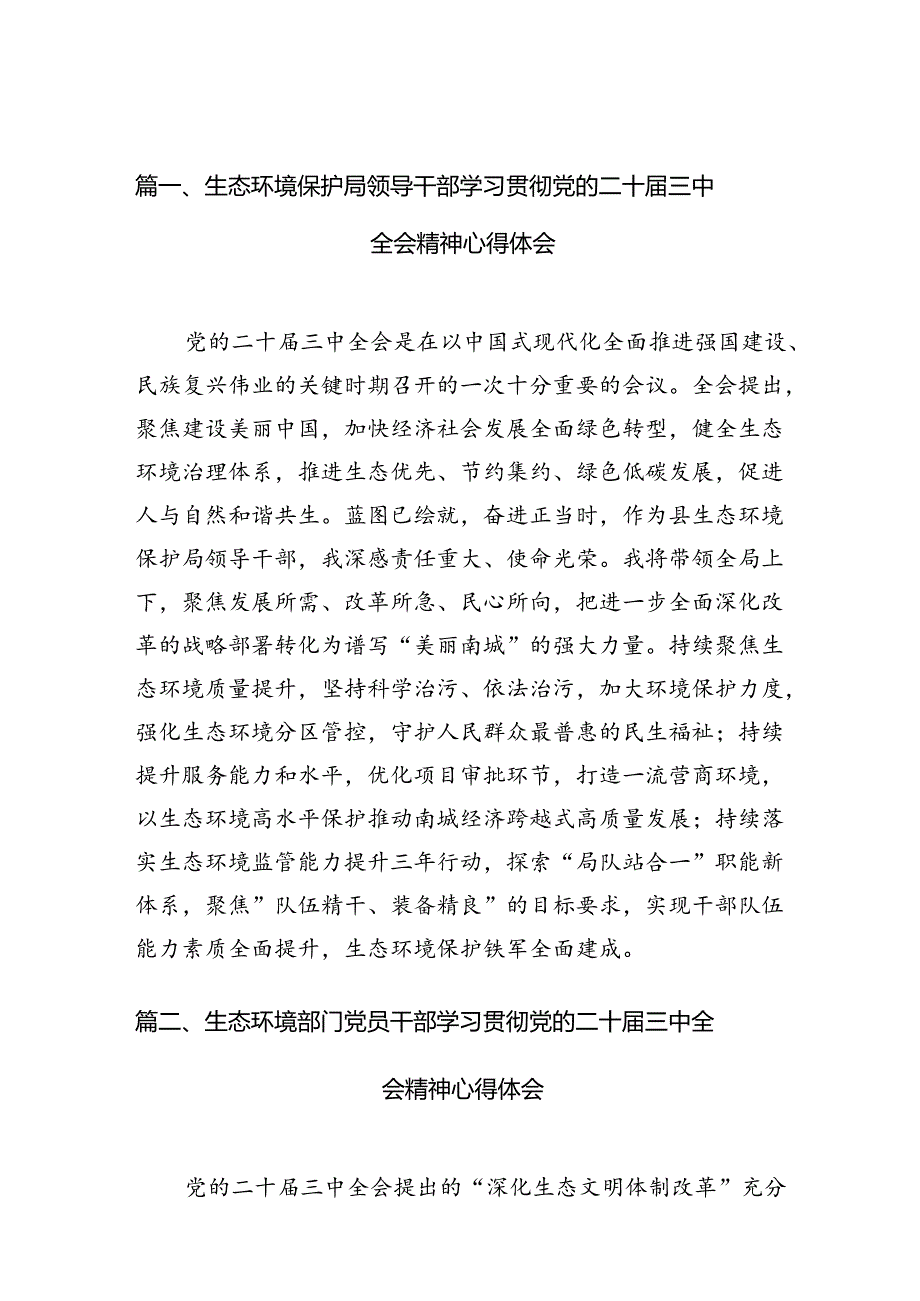 篇一、生态环境保护局领导干部学习贯彻党的二十届三中全会精神心得体会

党的二十届三中全会是在以中国式现代化全面推进强国建设、民族复兴伟业的关键时期召开的一次十分重要的会议。全会提出，聚焦建设美丽中国，加快经济社会发展全面绿色转型，健全生态环境治理体系，推进生态优先、节约集约、绿色低碳发展，促进人与自然和谐共生。蓝图已绘就，奋进正当时，作为县生态环境保护局领导干部，我深感责任重大、使命光荣。我将带领全局上下，聚焦发展所需、改革所急、民心所向，把进一步全面深化改革的战略部署转化为谱写“美丽南城”的强大力量。持续聚焦生态环境质量提升，坚持科学治污、依法治污，加大环境保护力度，强化生态环境分区管控，守护人民群众最普惠的民生福祉；持续提升服务能力和水平，优化项目审批环节，打造一流营商环境，以生态环境高水平保护推动南城经济跨越式高质量发展；持续落实生态环境监管能力提升三年行动，探索“局队站合一”职能新体系，聚焦”队伍精干、装备精良”的目标要求，实现干部队伍能力素质全面提升，生态环境保护铁军全面建成。

篇二、生态环境部门党员干部学习贯彻党的二十届三中全会精神心得体会

党的二十届三中全会提出的“深化生态文明体制改革”充分